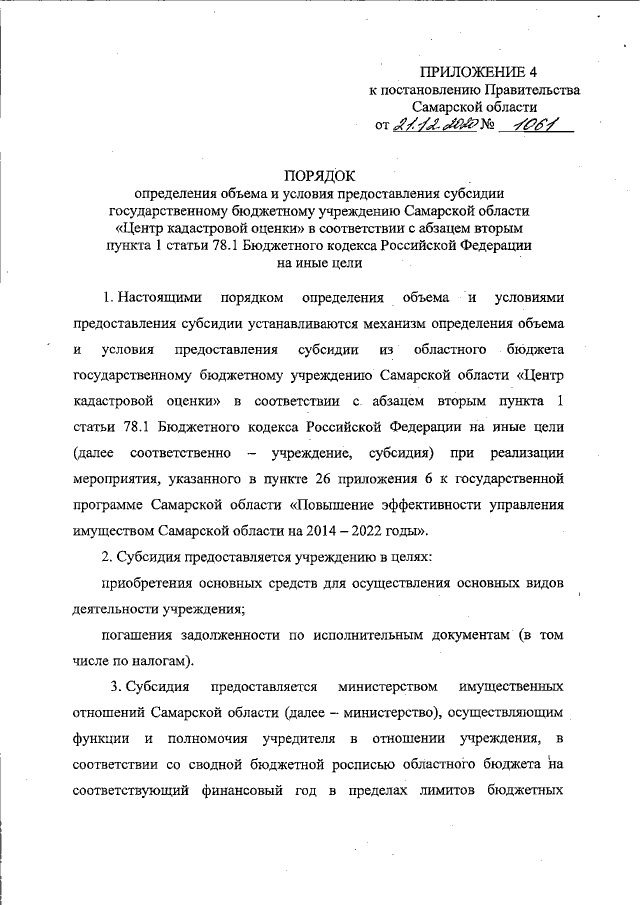 ПРИЛОЖЕНИЕ 4
к постановлению Правительства Самарской области
от 21.12.2020 № 1061

ПОРЯДОК
определения объема и условия предоставления субсидии государственному бюджетному учреждению Самарской области «Центр кадастровой оценки» в соответствии с абзацем вторым пункта 1 статьи 78.1 Бюджетного кодекса Российской Федерации на иные цели

1. Настоящими порядком определения объема и условиями предоставления субсидии устанавливаются механизм определения объема и условия предоставления субсидии из областного бюджета государственному бюджетному учреждению Самарской области «Центр кадастровой оценки» в соответствии с абзацем вторым пункта 1 статьи 78.1 Бюджетного кодекса Российской Федерации на иные цели (далее соответственно – учреждение, субсидия) при реализации мероприятия, указанного в пункте 26 приложения 6 к государственной программе Самарской области «Повышение эффективности управления имуществом Самарской области на 2014 – 2022 годы».

2. Субсидия предоставляется учреждению в целях:

приобретения основных средств для осуществления основных видов деятельности учреждения;

погашения задолженности по исполнительным документам (в том числе по налогам).

3. Субсидия предоставляется министерством имущественных отношений Самарской области (далее – министерство), осуществляющим функции и полномочия учредителя в отношении учреждения, в соответствии со сводной бюджетной росписью областного бюджета на соответствующий финансовый год в пределах лимитов бюджетных